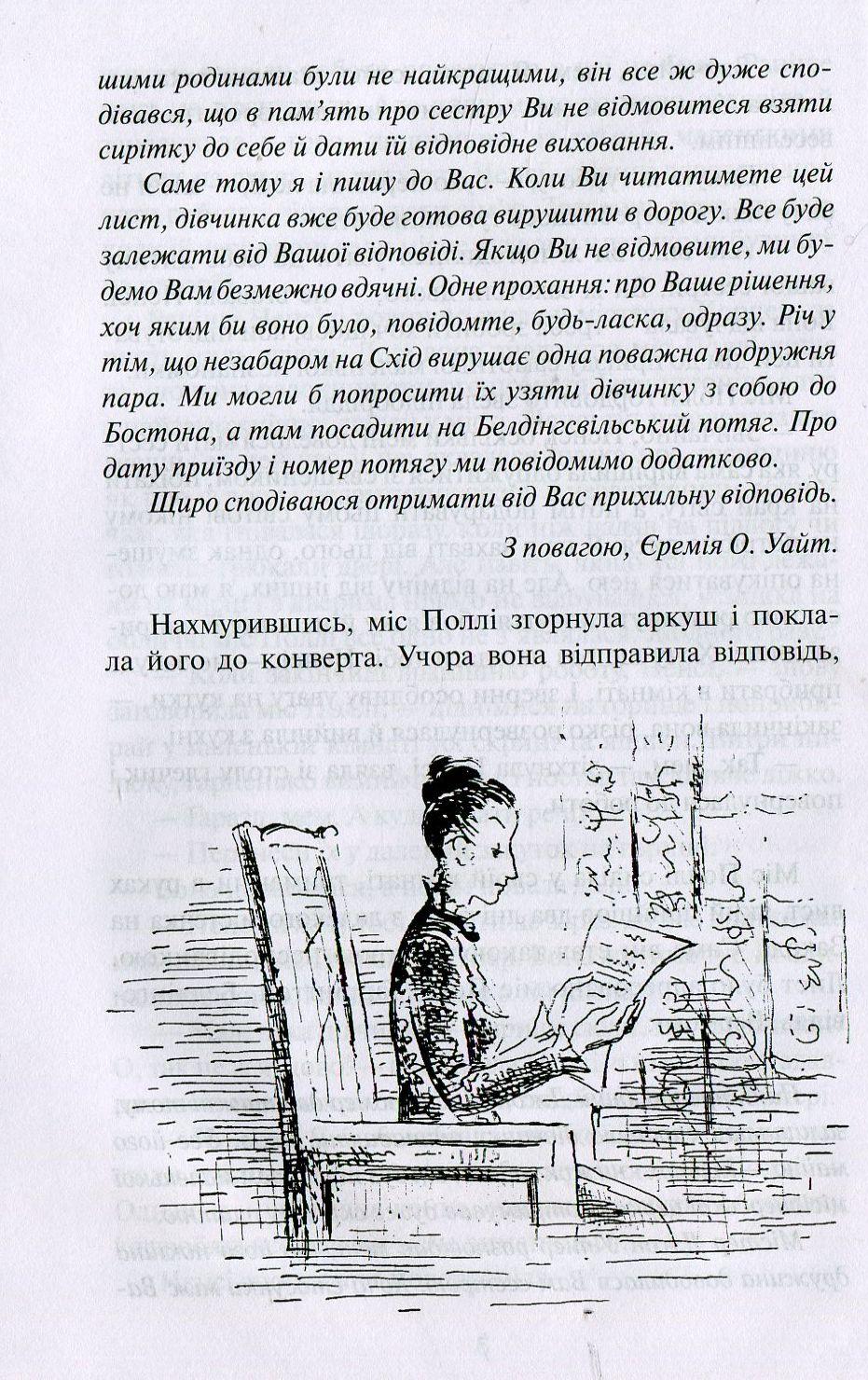 шими родинами були не найкращими, він все ж дуже сподівався, що в пам'ять про сестру Ви не відмовитеся взяти сирітку до себе й дати їй відповідне виховання.

Саме тому я і пишу до Вас. Коли Ви читатимете цей лист, дівчинка вже буде готова вирушити в дорогу. Все буде залежати від Вашої відповіді. Якщо Ви не відмовите, ми будемо Вам безмежно вдячні. Одне прохання: про Ваше рішення, хоч яким би воно було, повідомте, будь-ласка, одразу. Річ у тім, що незабаром на Схід вирушає одна поважна подружня пара. Ми могли б попросити їх узяти дівчинку з собою до Бостона, а там посадити на Белдінгсвільський потяг. Про дату приїзду і номер потягу ми повідомимо додатково.

Щиро сподіваюся отримати від Вас прихильну відповідь.

З повагою, Єремія О. Уайт.

Нахмурившись, міс Поллі згорнула аркуш і поклала його до конверта. Учора вона відправила відповідь,